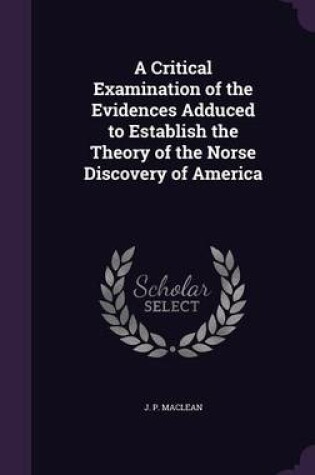 A Critical Examination of the Evidences Adduced to Establish the Theory of the Norse Discovery of America

Scholar SELECT

J. P. MACLEAN